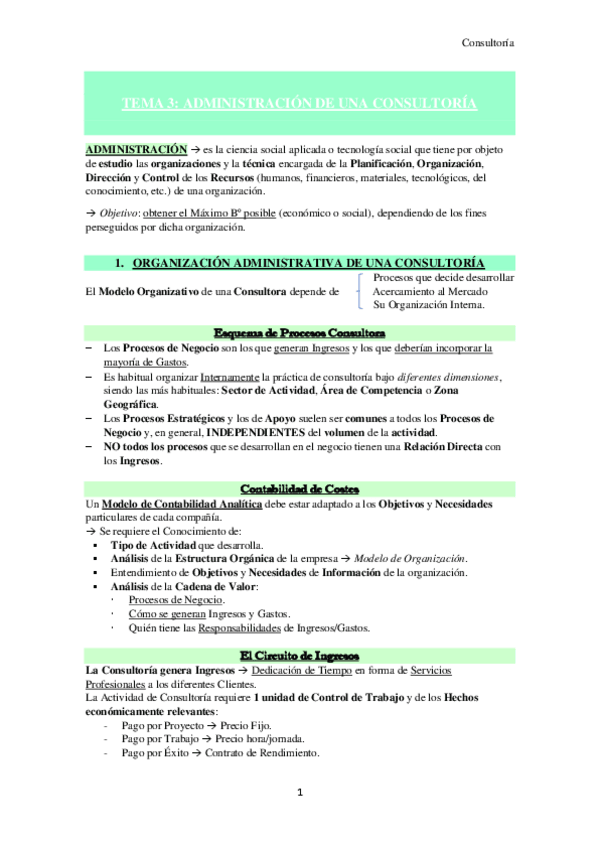 Consultoría

TEMA 3: ADMINISTRACIÓN DE UNA CONSULTORÍA

ADMINISTRACIÓN → es la ciencia social aplicada o tecnología social que tiene por objeto de estudio las organizaciones y la técnica encargada de la Planificación, Organización, Dirección y Control de los Recursos (humanos, financieros, materiales, tecnológicos, del conocimiento, etc.) de una organización.

→ Objetivo: obtener el Máximo Bº posible (económico o social), dependiendo de los fines perseguidos por dicha organización.

1. ORGANIZACIÓN ADMINISTRATIVA DE UNA CONSULTORÍA

El Modelo Organizativo de una Consultora depende de
Procesos que decide desarrollar
Acercamiento al Mercado
Su Organización Interna.

Esquema de Procesos Consultora

– Los Procesos de Negocio son los que generan Ingresos y los que deberían incorporar la mayoría de Gastos.
– Es habitual organizar Internamente la práctica de consultoría bajo diferentes dimensiones, siendo las más habituales: Sector de Actividad, Área de Competencia o Zona Geográfica.
– Los Procesos Estratégicos y los de Apoyo suelen ser comunes a todos los Procesos de Negocio y, en general, INDEPENDIENTES del volumen de la actividad.
– NO todos los procesos que se desarrollan en el negocio tienen una Relación Directa con los Ingresos.

Contabilidad de Costes

Un Modelo de Contabilidad Analítica debe estar adaptado a los Objetivos y Necesidades particulares de cada compañía.
→ Se requiere el Conocimiento de:
▪ Tipo de Actividad que desarrolla.
▪ Análisis de la Estructura Orgánica de la empresa → Modelo de Organización.
▪ Entendimiento de Objetivos y Necesidades de Información de la organización.
▪ Análisis de la Cadena de Valor:
· Procesos de Negocio.
· Cómo se generan Ingresos y Gastos.
· Quién tiene las Responsabilidades de Ingresos/Gastos.

El Circuito de Ingresos

La Consultoría genera Ingresos → Dedicación de Tiempo en forma de Servicios Profesionales a los diferentes Clientes.
La Actividad de Consultoría requiere 1 unidad de Control de Trabajo y de los Hechos económicamente relevantes:
- Pago por Proyecto → Precio Fijo.
- Pago por Trabajo → Precio hora/jornada.
- Pago por Éxito → Contrato de Rendimiento.

1